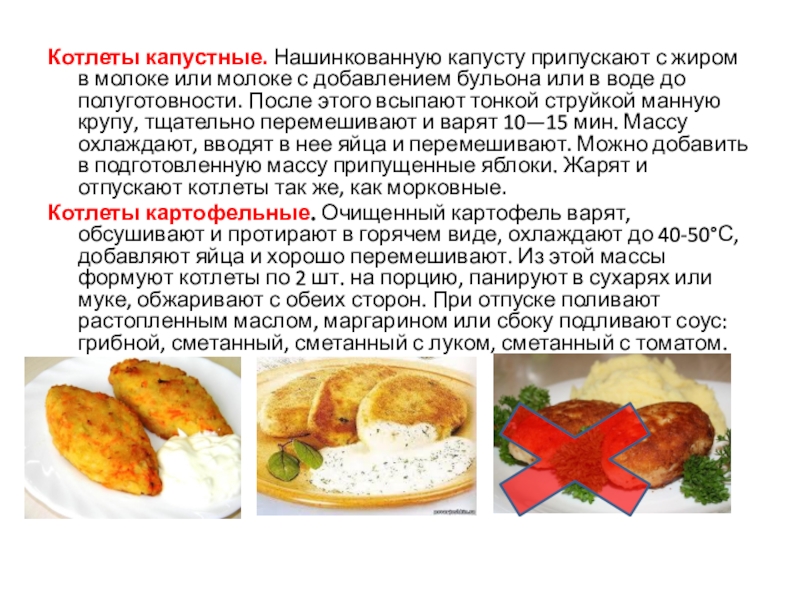 Котлеты капустные. Нашинкованную капусту припускают с жиром в молоке или молоке с добавлением бульона или в воде до полуготовности. После этого всыпают тонкой струйкой манную крупу, тщательно перемешивают и варят 10—15 мин. Массу охлаждают, вводят в нее яйца и перемешивают. Можно добавить в подготовленную массу припущенные яблоки. Жарят и отпускают котлеты так же, как морковные.

Котлеты картофельные. Очищенный картофель варят, обсушивают и протирают в горячем виде, охлаждают до 40-50°С, добавляют яйца и хорошо перемешивают. Из этой массы формуют котлеты по 2 шт. на порцию, панируют в сухарях или муке, обжаривают с обеих сторон. При отпуске поливают растопленным маслом, маргарином или сбоку подливают соус: грибной, сметанный, сметанный с луком, сметанный с томатом.